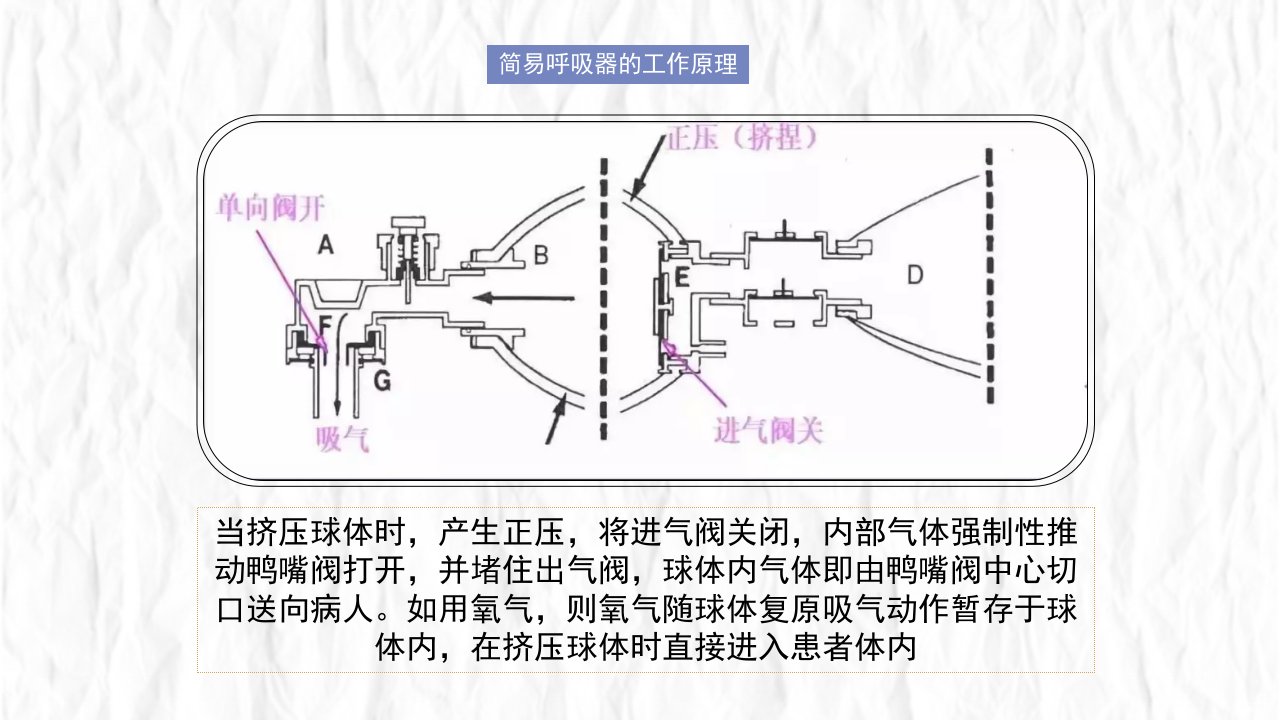 简易呼吸器的工作原理

正压（挤捏）

单向阀开

A

B

E

D

F

G

吸气

进气阀关

当挤压球体时，产生正压，将进气阀关闭，内部气体强制性推动鸭嘴阀打开，并堵住出气阀，球体内气体即由鸭嘴阀中心切口送向病人。如用氧气，则氧气随球体复原吸气动作暂存于球体内，在挤压球体时直接进入患者体内